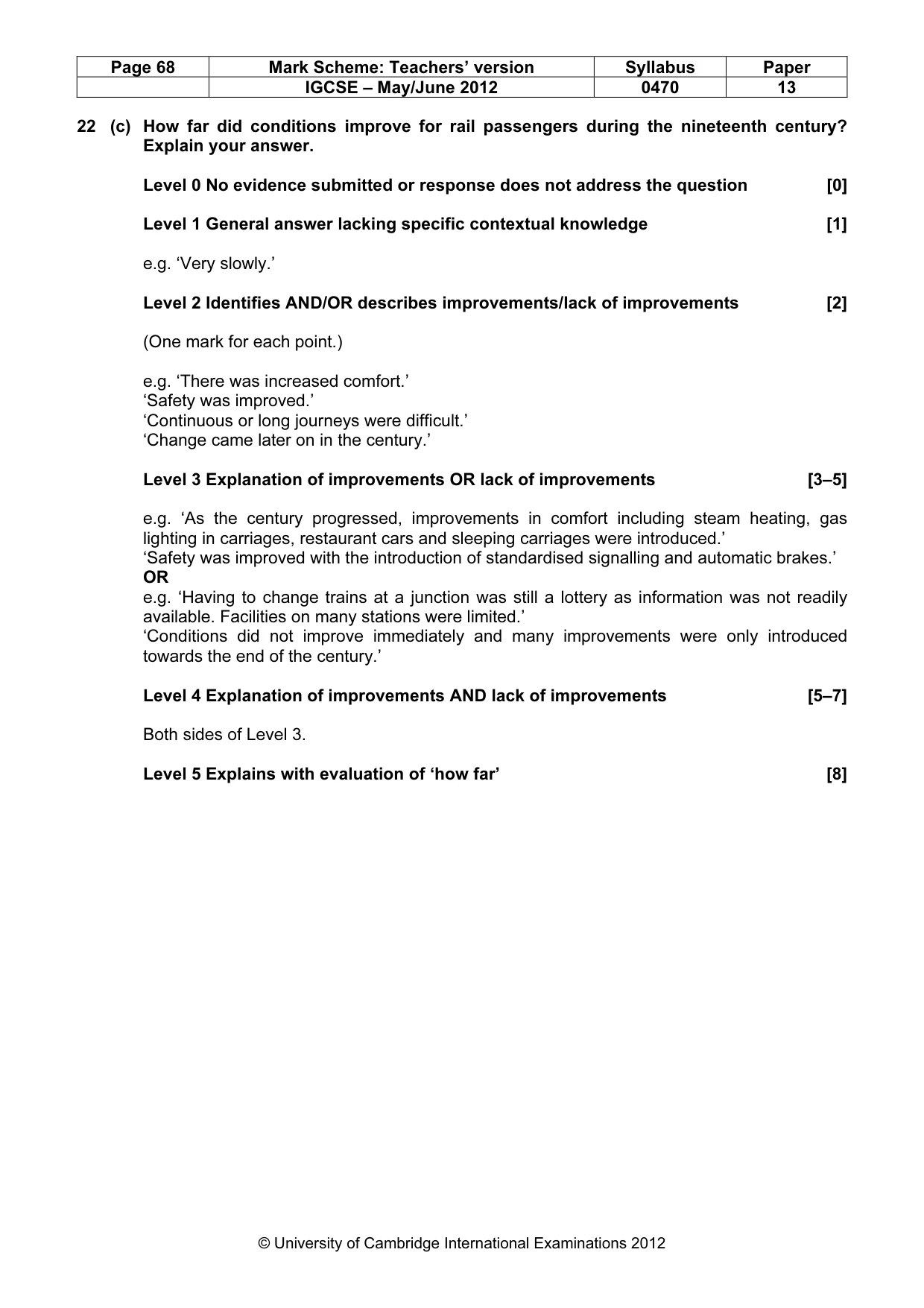 | Page 68 | Mark Scheme: Teachers' version | Syllabus | Paper |
|---|---|---|---|
| | IGCSE – May/June 2012 | 0470 | 13 |

22 (c) How far did conditions improve for rail passengers during the nineteenth century? Explain your answer.

Level 0 No evidence submitted or response does not address the question [0]

Level 1 General answer lacking specific contextual knowledge [1]

e.g. 'Very slowly.'

Level 2 Identifies AND/OR describes improvements/lack of improvements [2]

(One mark for each point.)

e.g. 'There was increased comfort.'
'Safety was improved.'
'Continuous or long journeys were difficult.'
'Change came later on in the century.'

Level 3 Explanation of improvements OR lack of improvements [3–5]

e.g. 'As the century progressed, improvements in comfort including steam heating, gas lighting in carriages, restaurant cars and sleeping carriages were introduced.'
'Safety was improved with the introduction of standardised signalling and automatic brakes.'
OR
e.g. 'Having to change trains at a junction was still a lottery as information was not readily available. Facilities on many stations were limited.'
'Conditions did not improve immediately and many improvements were only introduced towards the end of the century.'

Level 4 Explanation of improvements AND lack of improvements [5–7]

Both sides of Level 3.

Level 5 Explains with evaluation of 'how far' [8]

© University of Cambridge International Examinations 2012